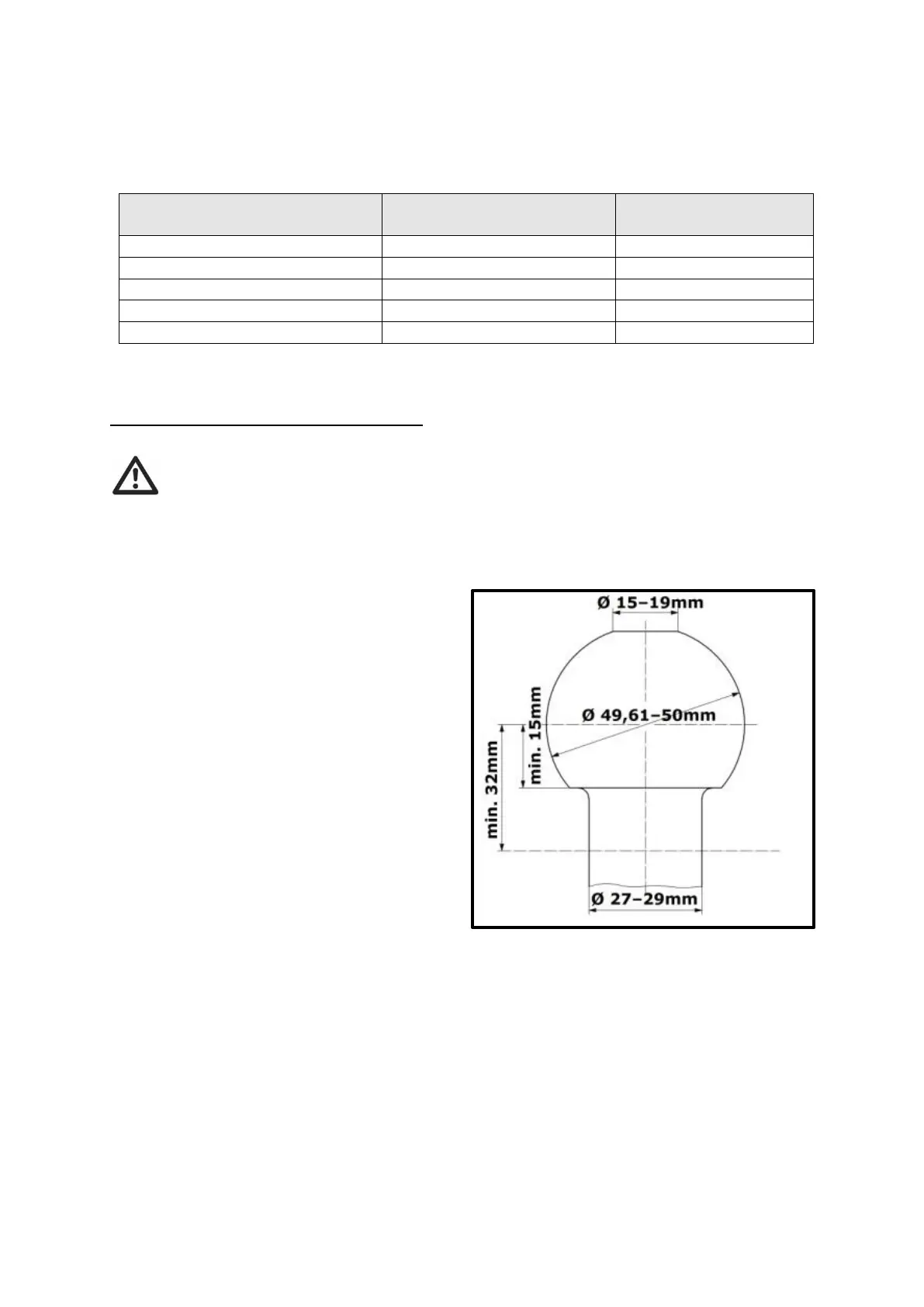 Ø 15–19mm

Ø 49,61–50mm

min. 15mm

min. 32mm

Ø 27–29mm